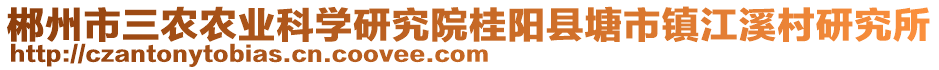 郴州市三农农业科学研究院桂阳县塘市镇江溪村研究所
http://czantonytobias.cn.coovee.com